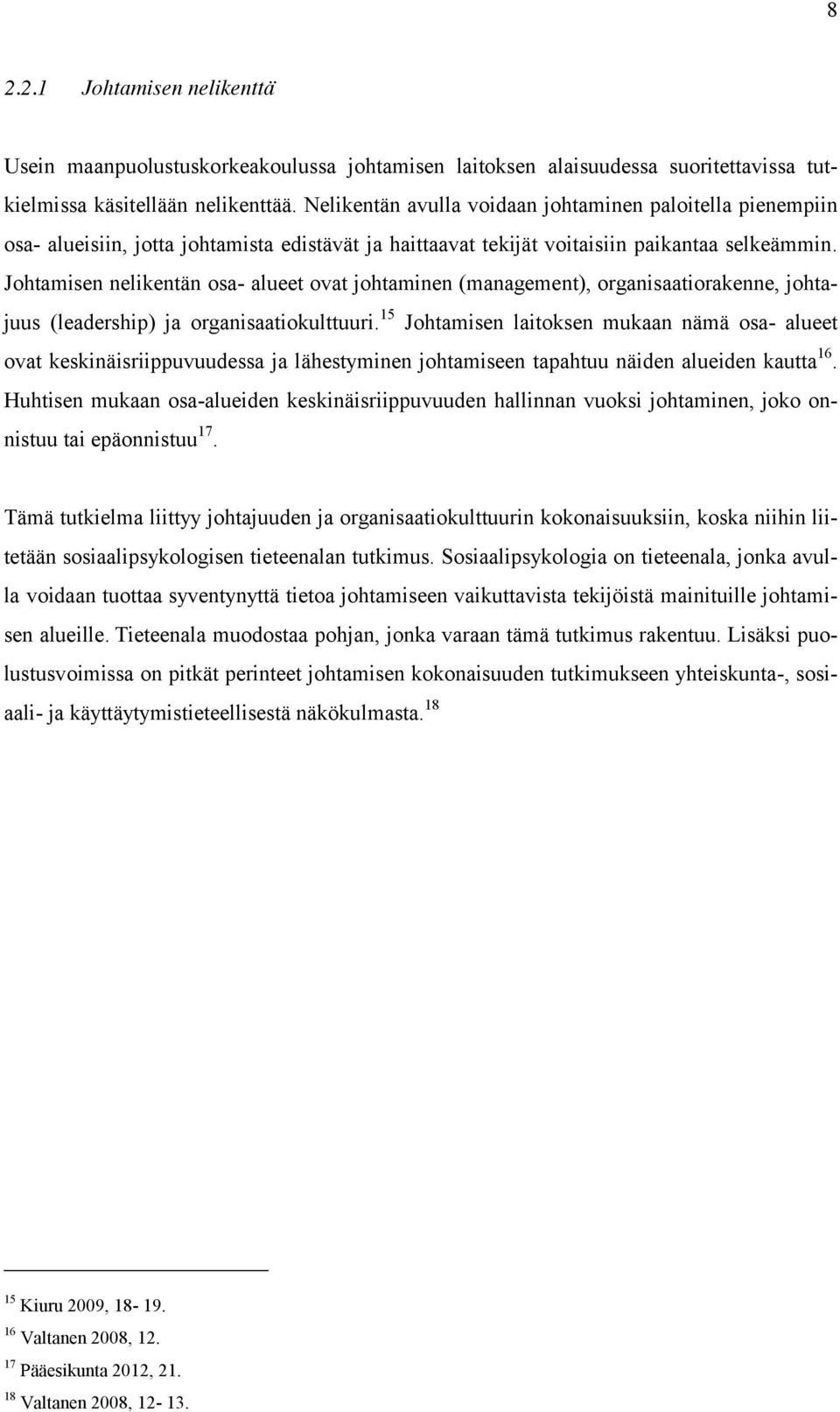 8

2.2.1 Johtamisen nelikenttä

Usein maanpuolustuskorkeakoulussa johtamisen laitoksen alaisuudessa suoritettavissa tutkielmissa käsitellään nelikenttää. Nelikentän avulla voidaan johtaminen paloitella pienempiin osa- alueisiin, jotta johtamista edistävät ja haittaavat tekijät voitaisiin paikantaa selkeämmin. Johtamisen nelikentän osa- alueet ovat johtaminen (management), organisaatiorakenne, johtajuus (leadership) ja organisaatiokulttuuri.$^{15}$ Johtamisen laitoksen mukaan nämä osa- alueet ovat keskinäisriippuvuudessa ja lähestyminen johtamiseen tapahtuu näiden alueiden kautta$^{16}$. Huhtisen mukaan osa-alueiden keskinäisriippuvuuden hallinnan vuoksi johtaminen, joko onnistuu tai epäonnistuu$^{17}$.

Tämä tutkielma liittyy johtajuuden ja organisaatiokulttuurin kokonaisuuksiin, koska niihin liitetään sosiaalipsykologisen tieteenalan tutkimus. Sosiaalipsykologia on tieteenala, jonka avulla voidaan tuottaa syventynyttä tietoa johtamiseen vaikuttavista tekijöistä mainituille johtamisen alueille. Tieteenala muodostaa pohjan, jonka varaan tämä tutkimus rakentuu. Lisäksi puolustusvoimissa on pitkät perinteet johtamisen kokonaisuuden tutkimukseen yhteiskunta-, sosiaali- ja käyttäytymistieteellisestä näkökulmasta.$^{18}$

$^{15}$ Kiuru 2009, 18- 19.
$^{16}$ Valtanen 2008, 12.
$^{17}$ Pääesikunta 2012, 21.
$^{18}$ Valtanen 2008, 12- 13.